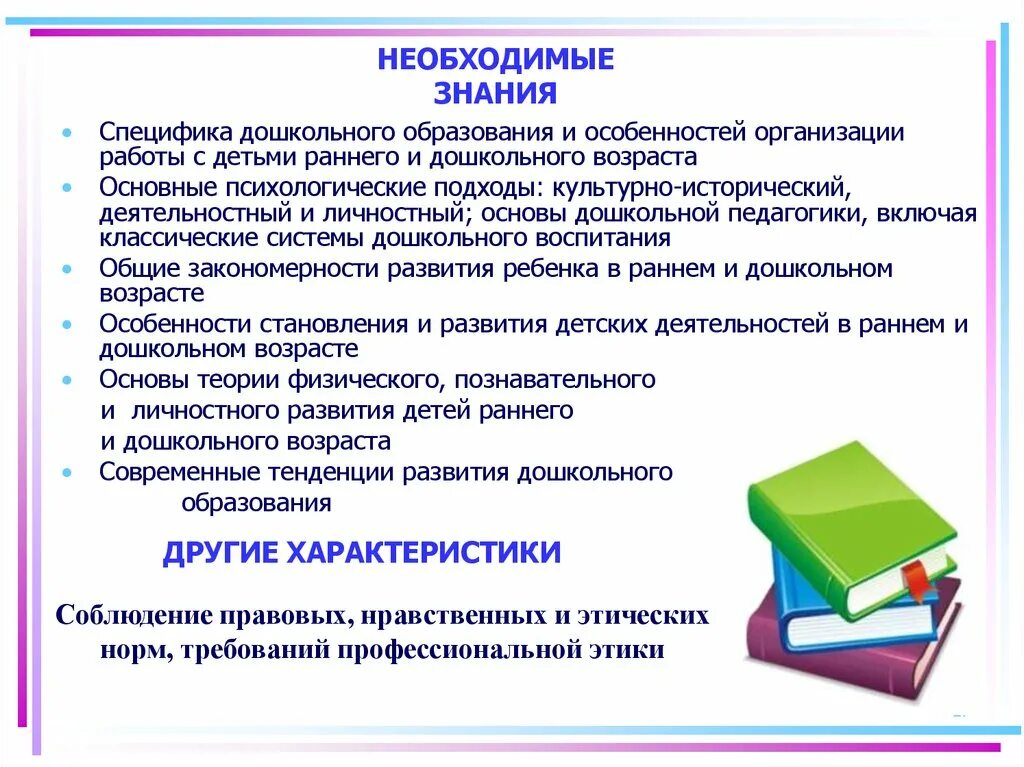 НЕОБХОДИМЫЕ
ЗНАНИЯ

• Специфика дошкольного образования и особенностей организации работы с детьми раннего и дошкольного возраста
• Основные психологические подходы: культурно-исторический, деятельностный и личностный; основы дошкольной педагогики, включая классические системы дошкольного воспитания
• Общие закономерности развития ребенка в раннем и дошкольном возрасте
• Особенности становления и развития детских деятельностей в раннем и дошкольном возрасте
• Основы теории физического, познавательного и личностного развития детей раннего и дошкольного возраста
• Современные тенденции развития дошкольного образования

ДРУГИЕ ХАРАКТЕРИСТИКИ

Соблюдение правовых, нравственных и этических норм, требований профессиональной этики